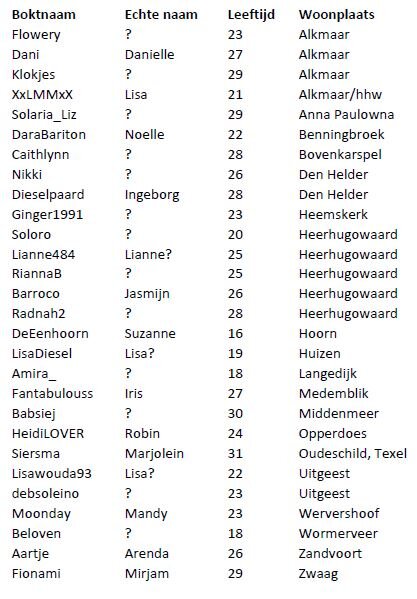 | Boktnaam | Echte naam | Leeftijd | Woonplaats |
|---|---|---|---|
| Flowery | ? | 23 | Alkmaar |
| Dani | Danielle | 27 | Alkmaar |
| Klokjes | ? | 29 | Alkmaar |
| XxLMMxX | Lisa | 21 | Alkmaar/hhw |
| Solaria_Liz | ? | 29 | Anna Paulowna |
| DaraBariton | Noelle | 22 | Benningbroek |
| Caithlynn | ? | 28 | Bovenkarspel |
| Nikki | ? | 26 | Den Helder |
| Dieselpaard | Ingeborg | 28 | Den Helder |
| Ginger1991 | ? | 23 | Heemskerk |
| Soloro | ? | 20 | Heerhugowaard |
| Lianne484 | Lianne? | 25 | Heerhugowaard |
| RiannaB | ? | 25 | Heerhugowaard |
| Barroco | Jasmijn | 26 | Heerhugowaard |
| Radnah2 | ? | 28 | Heerhugowaard |
| DeEenhoorn | Suzanne | 16 | Hoorn |
| LisaDiesel | Lisa? | 19 | Huizen |
| Amira_ | ? | 18 | Langedijk |
| Fantabulouss | Iris | 27 | Medemblik |
| Babsiej | ? | 30 | Middenmeer |
| HeidiLOVER | Robin | 24 | Opperdoes |
| Siersma | Marjolein | 31 | Oudeschild, Texel |
| Lisawouda93 | Lisa? | 22 | Uitgeest |
| debsoleino | ? | 23 | Uitgeest |
| Moonday | Mandy | 23 | Wervershoof |
| Beloven | ? | 18 | Wormerveer |
| Aartje | Arenda | 26 | Zandvoort |
| Fionami | Mirjam | 29 | Zwaag |